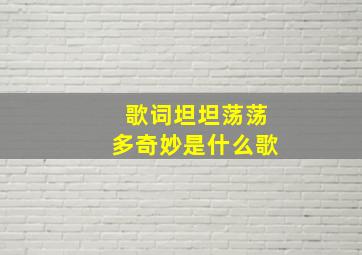 歌词坦坦荡荡
多奇妙是什么歌